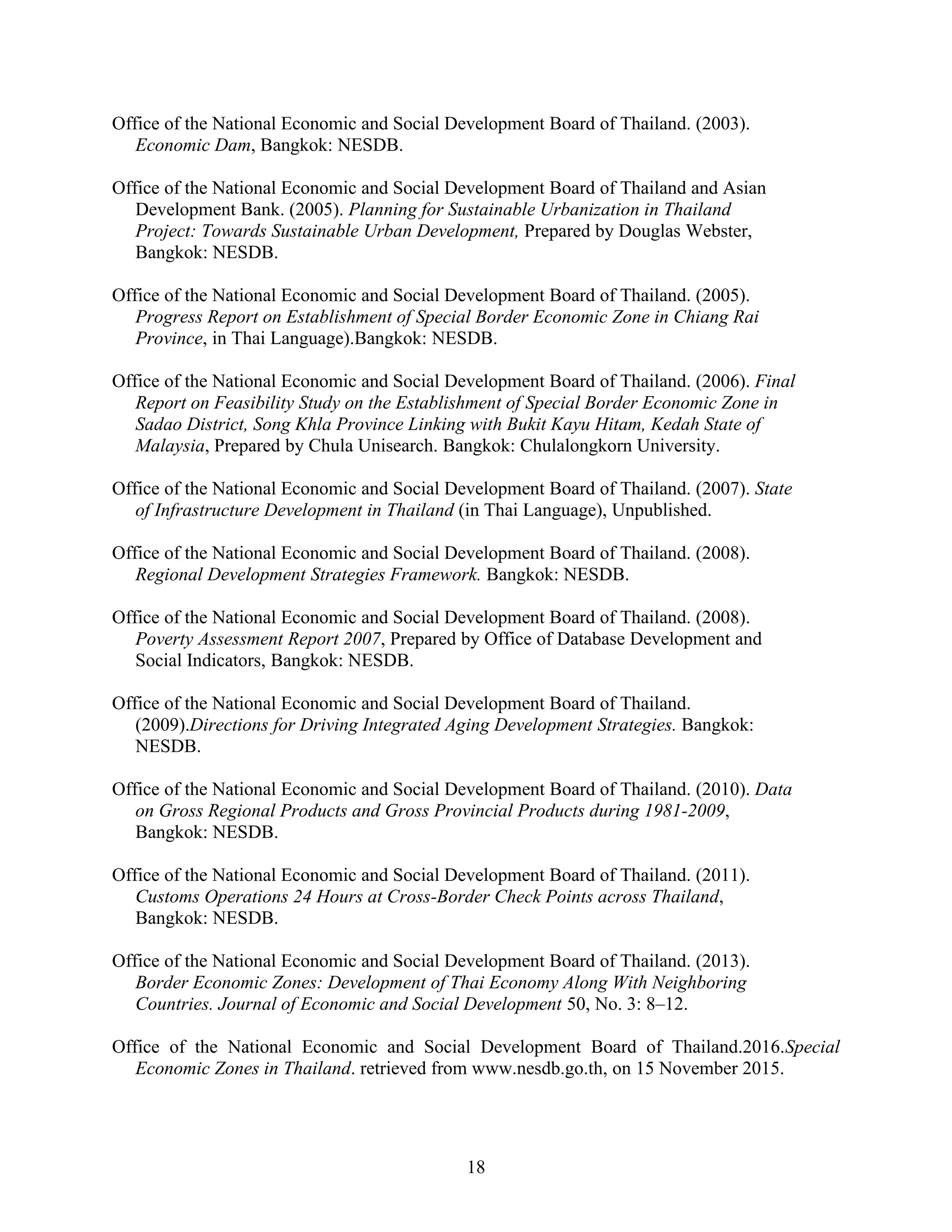 Office of the National Economic and Social Development Board of Thailand. (2003). Economic Dam, Bangkok: NESDB.

Office of the National Economic and Social Development Board of Thailand and Asian Development Bank. (2005). Planning for Sustainable Urbanization in Thailand Project: Towards Sustainable Urban Development, Prepared by Douglas Webster, Bangkok: NESDB.

Office of the National Economic and Social Development Board of Thailand. (2005). Progress Report on Establishment of Special Border Economic Zone in Chiang Rai Province, in Thai Language).Bangkok: NESDB.

Office of the National Economic and Social Development Board of Thailand. (2006). Final Report on Feasibility Study on the Establishment of Special Border Economic Zone in Sadao District, Song Khla Province Linking with Bukit Kayu Hitam, Kedah State of Malaysia, Prepared by Chula Unisearch. Bangkok: Chulalongkorn University.

Office of the National Economic and Social Development Board of Thailand. (2007). State of Infrastructure Development in Thailand (in Thai Language), Unpublished.

Office of the National Economic and Social Development Board of Thailand. (2008). Regional Development Strategies Framework. Bangkok: NESDB.

Office of the National Economic and Social Development Board of Thailand. (2008). Poverty Assessment Report 2007, Prepared by Office of Database Development and Social Indicators, Bangkok: NESDB.

Office of the National Economic and Social Development Board of Thailand. (2009).Directions for Driving Integrated Aging Development Strategies. Bangkok: NESDB.

Office of the National Economic and Social Development Board of Thailand. (2010). Data on Gross Regional Products and Gross Provincial Products during 1981-2009, Bangkok: NESDB.

Office of the National Economic and Social Development Board of Thailand. (2011). Customs Operations 24 Hours at Cross-Border Check Points across Thailand, Bangkok: NESDB.

Office of the National Economic and Social Development Board of Thailand. (2013). Border Economic Zones: Development of Thai Economy Along With Neighboring Countries. Journal of Economic and Social Development 50, No. 3: 8–12.

Office of the National Economic and Social Development Board of Thailand.2016.Special Economic Zones in Thailand. retrieved from www.nesdb.go.th, on 15 November 2015.

18